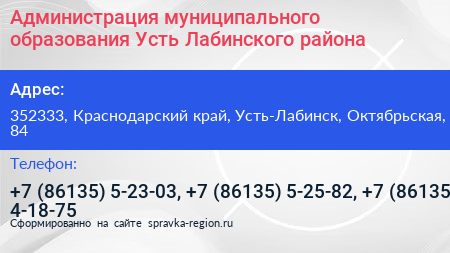 Администрация муниципального образования Усть Лабинского района

Адрес:

352333, Краснодарский край, Усть-Лабинск, Октябрьская, 84

Телефон:

+7 (86135) 5-23-03, +7 (86135) 5-25-82, +7 (86135 4-18-75

Сформированно на сайте spravka-region.ru